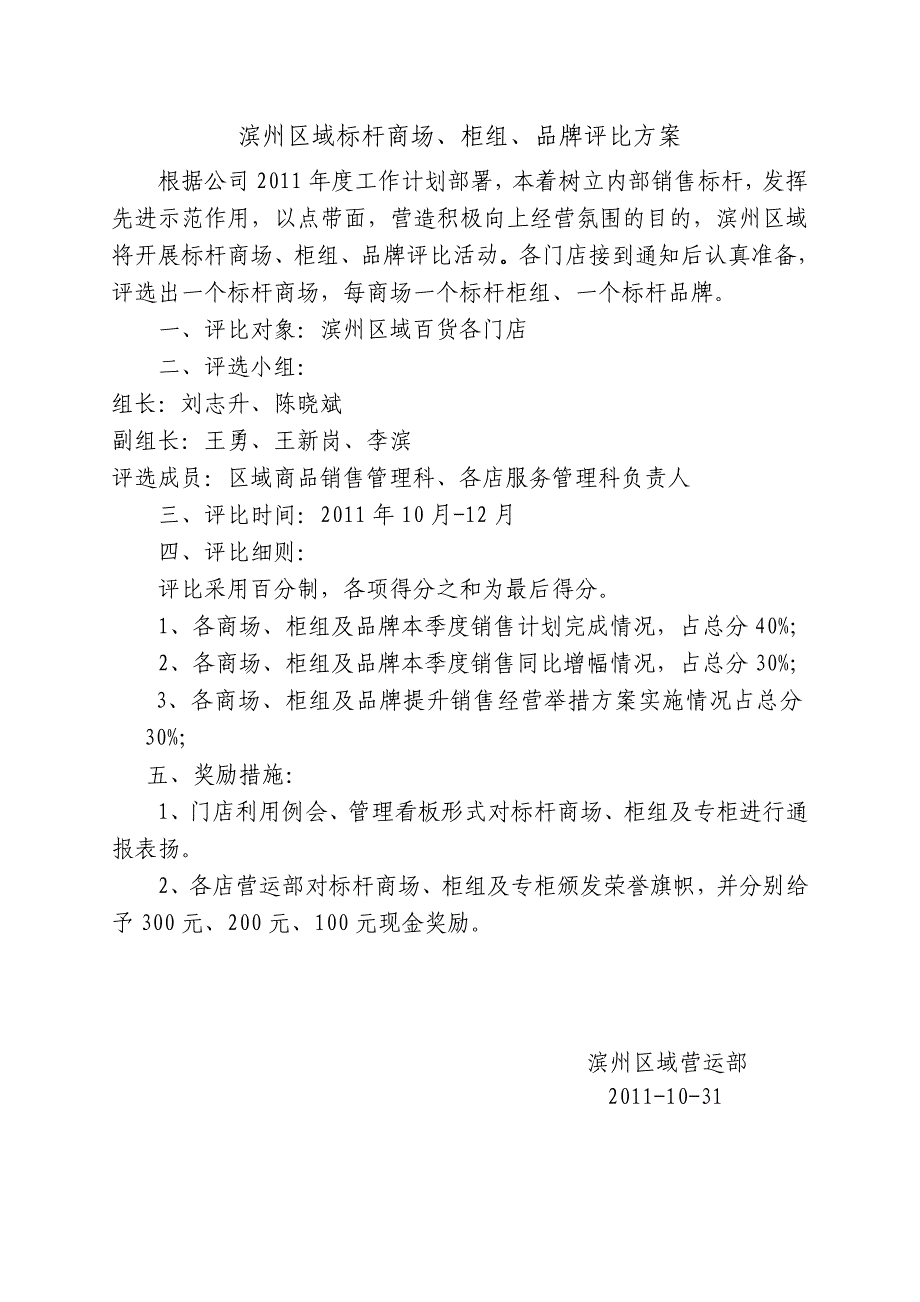 滨州区域标杆商场、柜组、品牌评比方案

根据公司2011年度工作计划部署，本着树立内部销售标杆，发挥先进示范作用，以点带面，营造积极向上经营氛围的目的，滨州区域将开展标杆商场、柜组、品牌评比活动。各门店接到通知后认真准备，评选出一个标杆商场，每商场一个标杆柜组、一个标杆品牌。

一、评比对象：滨州区域百货各门店

二、评选小组：

组长：刘志升、陈晓斌

副组长：王勇、王新岗、李滨

评选成员：区域商品销售管理科、各店服务管理科负责人

三、评比时间：2011年10月-12月

四、评比细则：

评比采用百分制，各项得分之和为最后得分。

1、各商场、柜组及品牌本季度销售计划完成情况，占总分40%;

2、各商场、柜组及品牌本季度销售同比增幅情况，占总分30%;

3、各商场、柜组及品牌提升销售经营举措方案实施情况占总分30%;

五、奖励措施：

1、门店利用例会、管理看板形式对标杆商场、柜组及专柜进行通报表扬。

2、各店营运部对标杆商场、柜组及专柜颁发荣誉旗帜，并分别给予300元、200元、100元现金奖励。

滨州区域营运部
2011-10-31